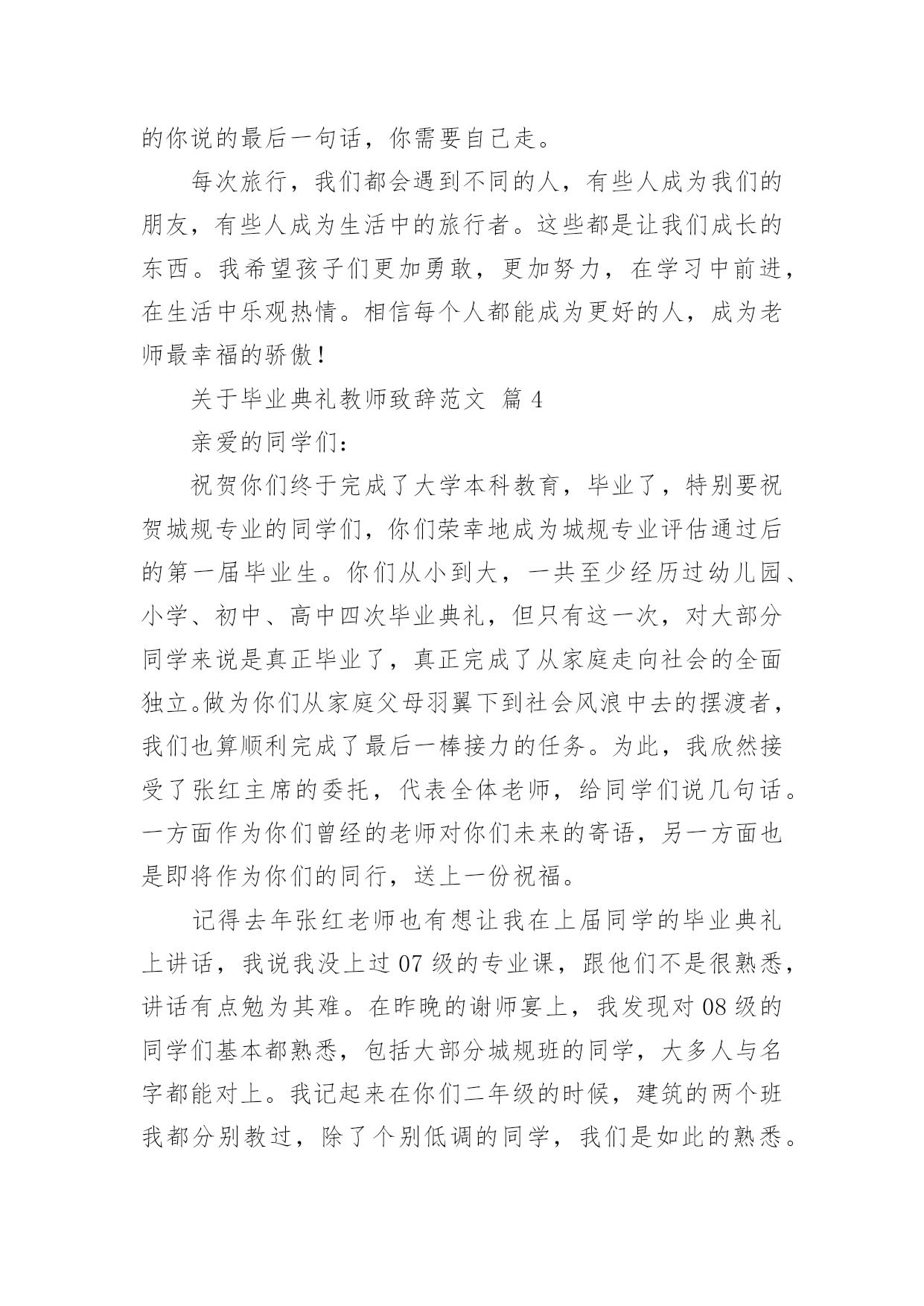 的你说的最后一句话，你需要自己走。

每次旅行，我们都会遇到不同的人，有些人成为我们的朋友，有些人成为生活中的旅行者。这些都是让我们成长的东西。我希望孩子们更加勇敢，更加努力，在学习中前进，在生活中乐观热情。相信每个人都能成为更好的人，成为老师最幸福的骄傲！

关于毕业典礼教师致辞范文 篇 4

亲爱的同学们：

祝贺你们终于完成了大学本科教育，毕业了，特别要祝贺城规专业的同学们，你们荣幸地成为城规专业评估通过后的第一届毕业生。你们从小到大，一共至少经历过幼儿园、小学、初中、高中四次毕业典礼，但只有这一次，对大部分同学来说是真正毕业了，真正完成了从家庭走向社会的全面独立。做为你们从家庭父母羽翼下到社会风浪中去的摆渡者，我们也算顺利完成了最后一棒接力的任务。为此，我欣然接受了张红主席的委托，代表全体老师，给同学们说几句话。一方面作为你们曾经的老师对你们未来的寄语，另一方面也是即将作为你们的同行，送上一份祝福。

记得去年张红老师也有想让我在上届同学的毕业典礼上讲话，我说我没上过 07 级的专业课，跟他们不是很熟悉，讲话有点勉为其难。在昨晚的谢师宴上，我发现对 08 级的同学们基本都熟悉，包括大部分城规班的同学，大多人与名字都能对上。我记起来在你们二年级的时候，建筑的两个班我都分别教过，除了个别低调的同学，我们是如此的熟悉。